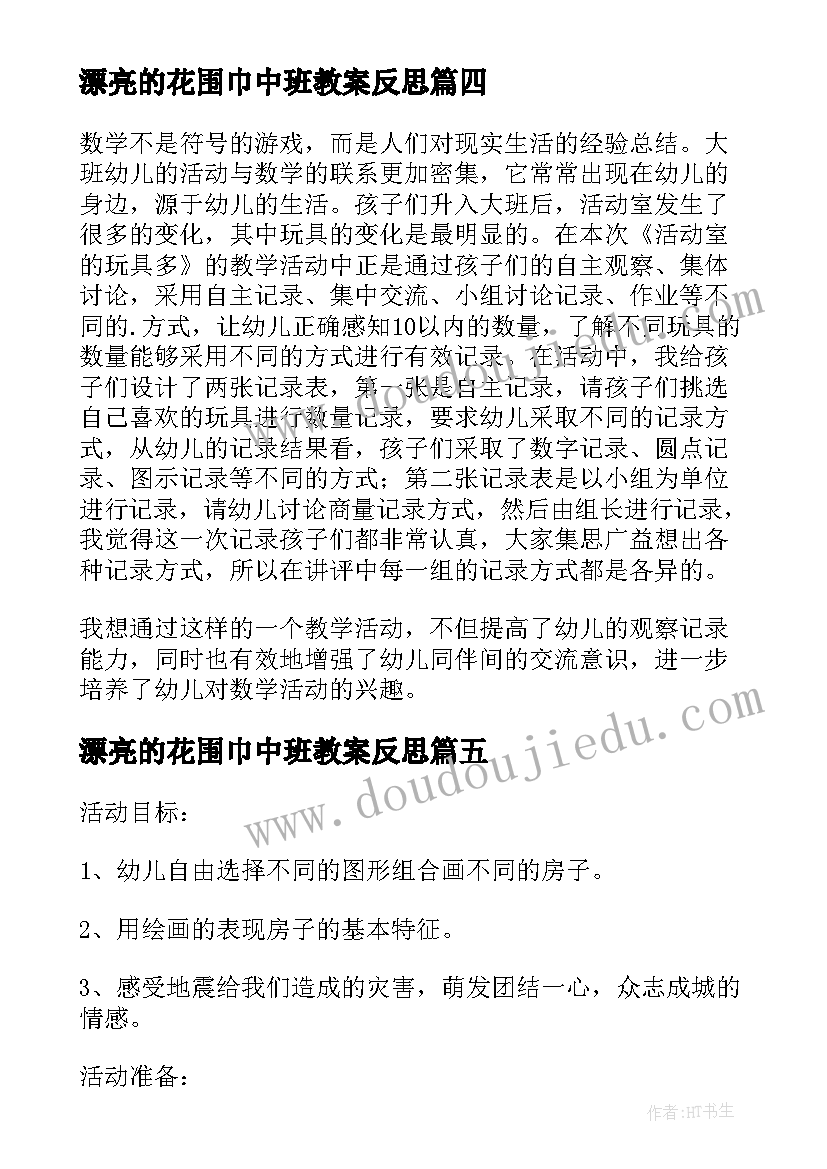 漂亮的花围巾中班教案反思篇四

数学不是符号的游戏，而是人们对现实生活的经验总结。大班幼儿的活动与数学的联系更加密集，它常常出现在幼儿的身边，源于幼儿的生活。孩子们升入大班后，活动室发生了很多的变化，其中玩具的变化是最明显的。在本次《活动室的玩具多》的教学活动中正是通过孩子们的自主观察、集体讨论，采用自主记录、集中交流、小组讨论记录、作业等不同的.方式，让幼儿正确感知10以内的数量，了解不同玩具的数量能够采用不同的方式进行有效记录。在活动中，我给孩子们设计了两张记录表，第一张是自主记录，请孩子们挑选自己喜欢的玩具进行数量记录，要求幼儿采取不同的记录方式，从幼儿的记录结果看，孩子们采取了数字记录、圆点记录、图示记录等不同的方式；第二张记录表是以小组为单位进行记录，请幼儿讨论商量记录方式，然后由组长进行记录，我觉得这一次记录孩子们都非常认真，大家集思广益想出各种记录方式，所以在讲评中每一组的记录方式都是各异的。

我想通过这样的一个教学活动，不但提高了幼儿的观察记录能力，同时也有效地增强了幼儿同伴间的交流意识，进一步培养了幼儿对数学活动的兴趣。

漂亮的花围巾中班教案反思篇五

活动目标：

1、幼儿自由选择不同的图形组合画不同的房子。

2、用绘画的表现房子的基本特征。

3、感受地震给我们造成的灾害，萌发团结一心，众志成城的情感。

活动准备：

www.doudoujiedu.com

作者：HT书生